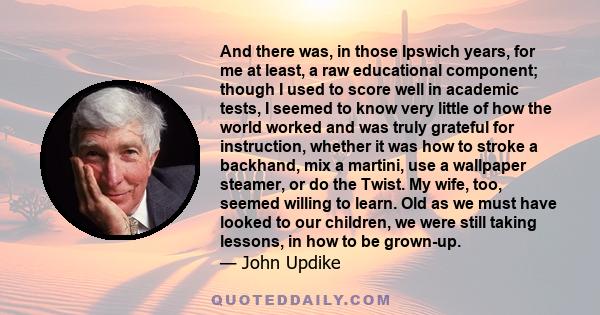 And there was, in those Ipswich years, for me at least, a raw educational component; though I used to score well in academic tests, I seemed to know very little of how the world worked and was truly grateful for instruction, whether it was how to stroke a backhand, mix a martini, use a wallpaper steamer, or do the Twist. My wife, too, seemed willing to learn. Old as we must have looked to our children, we were still taking lessons, in how to be grown-up.
— John Updike

QUOTEDDAILY.COM